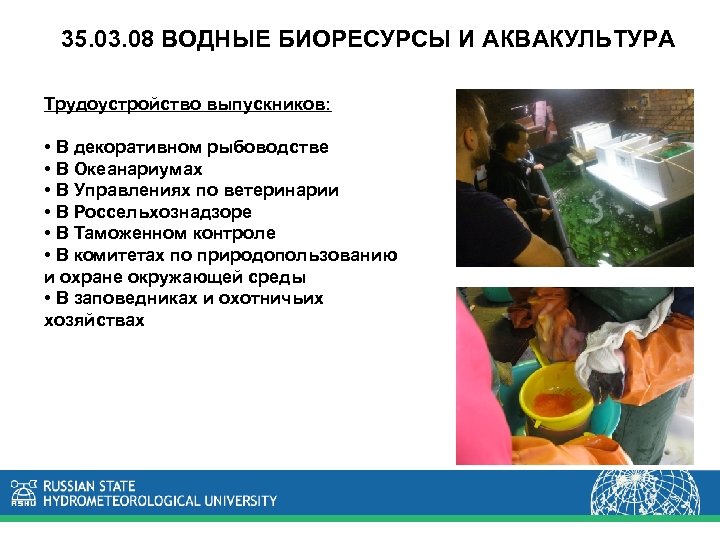 35.03.08 ВОДНЫЕ БИОРЕСУРСЫ И АКВАКУЛЬТУРА

Трудоустройство выпускников:

• В декоративном рыбоводстве
• В Океанариумах
• В Управлениях по ветеринарии
• В Россельхознадзоре
• В Таможенном контроле
• В комитетах по природопользованию и охране окружающей среды
• В заповедниках и охотничьих хозяйствах

RSHU RUSSIAN STATE HYDROMETEOROLOGICAL UNIVERSITY